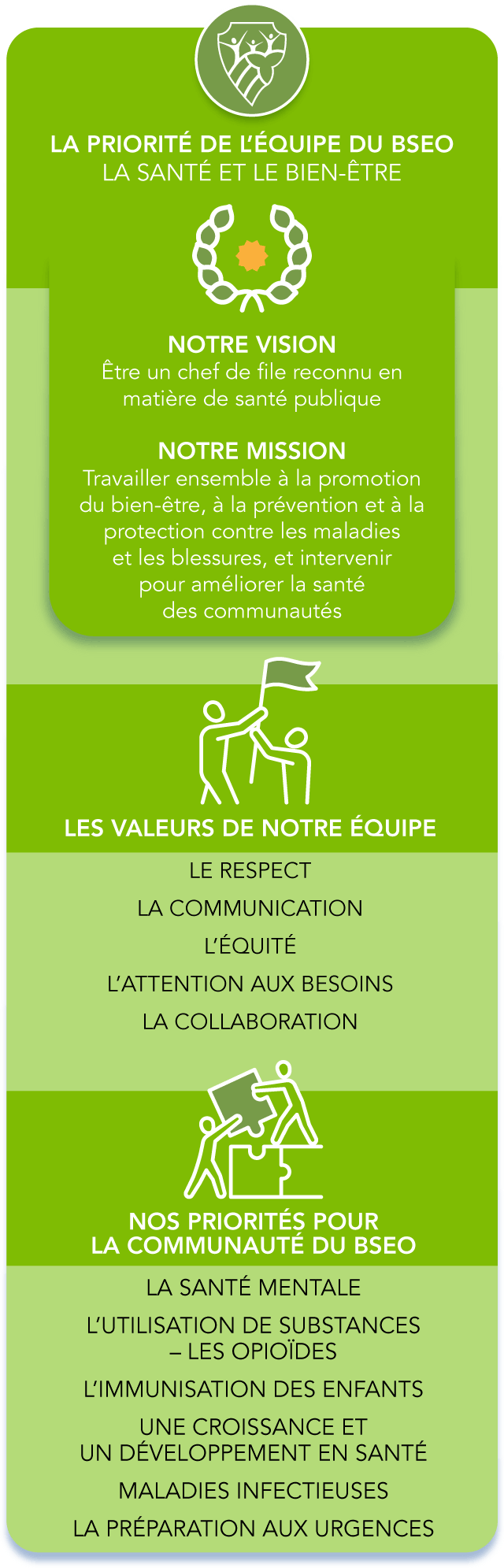 LA PRIORITÉ DE L'ÉQUIPE DU BSEO
LA SANTÉ ET LE BIEN-ÊTRE

NOTRE VISION
Être un chef de file reconnu en matière de santé publique

NOTRE MISSION
Travailler ensemble à la promotion du bien-être, à la prévention et à la protection contre les maladies et les blessures, et intervenir pour améliorer la santé des communautés

LES VALEURS DE NOTRE ÉQUIPE

LE RESPECT

LA COMMUNICATION

L'ÉQUITÉ

L'ATTENTION AUX BESOINS

LA COLLABORATION

NOS PRIORITÉS POUR LA COMMUNAUTÉ DU BSEO

LA SANTÉ MENTALE

L'UTILISATION DE SUBSTANCES – LES OPIOÏDES

L'IMMUNISATION DES ENFANTS

UNE CROISSANCE ET UN DÉVELOPPEMENT EN SANTÉ

MALADIES INFECTIEUSES

LA PRÉPARATION AUX URGENCES